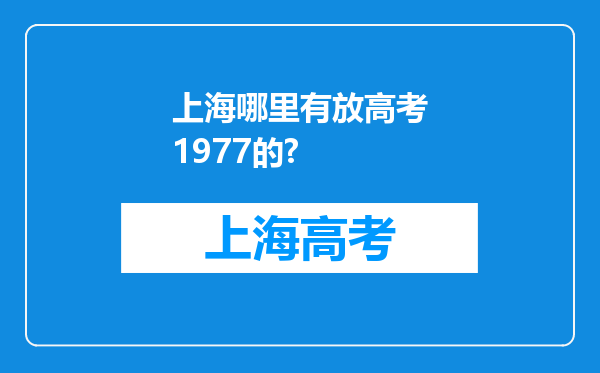 上海哪里有放高考1977的?

上海高考